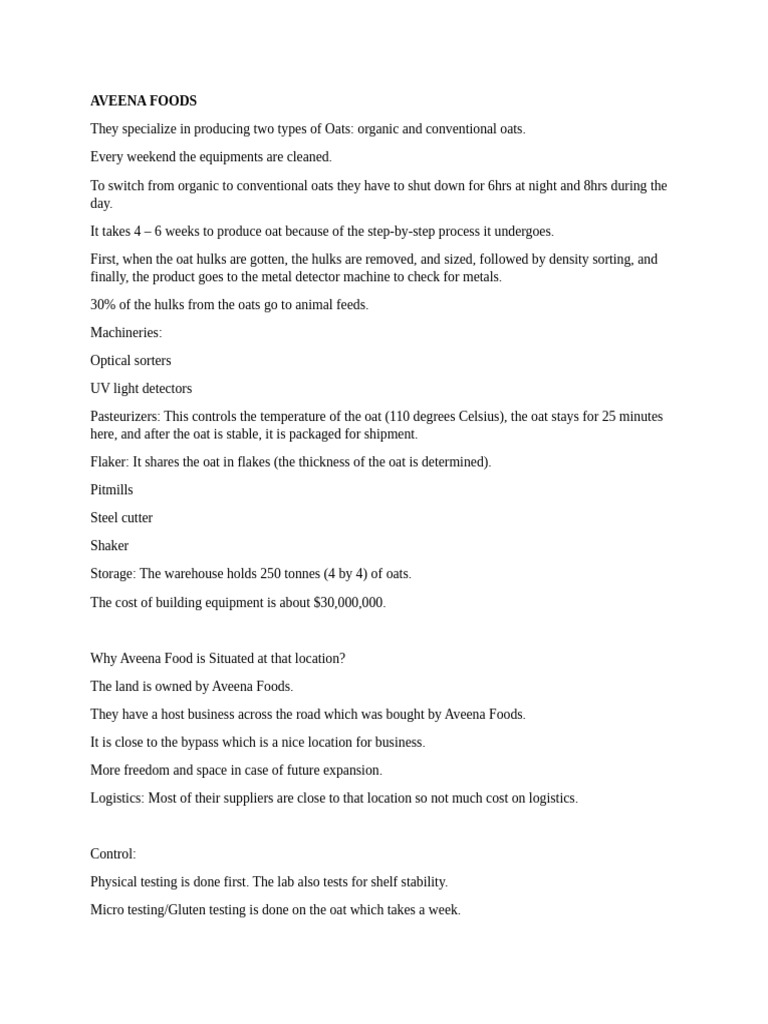 AVEENA FOODS

They specialize in producing two types of Oats: organic and conventional oats.

Every weekend the equipments are cleaned.

To switch from organic to conventional oats they have to shut down for 6hrs at night and 8hrs during the day.

It takes 4 – 6 weeks to produce oat because of the step-by-step process it undergoes.

First, when the oat hulks are gotten, the hulks are removed, and sized, followed by density sorting, and finally, the product goes to the metal detector machine to check for metals.

30% of the hulks from the oats go to animal feeds.

Machineries:

Optical sorters

UV light detectors

Pasteurizers: This controls the temperature of the oat (110 degrees Celsius), the oat stays for 25 minutes here, and after the oat is stable, it is packaged for shipment.

Flaker: It shares the oat in flakes (the thickness of the oat is determined).

Pitmills

Steel cutter

Shaker

Storage: The warehouse holds 250 tonnes (4 by 4) of oats.

The cost of building equipment is about $30,000,000.

Why Aveena Food is Situated at that location?

The land is owned by Aveena Foods.

They have a host business across the road which was bought by Aveena Foods.

It is close to the bypass which is a nice location for business.

More freedom and space in case of future expansion.

Logistics: Most of their suppliers are close to that location so not much cost on logistics.

Control:

Physical testing is done first. The lab also tests for shelf stability.

Micro testing/Gluten testing is done on the oat which takes a week.